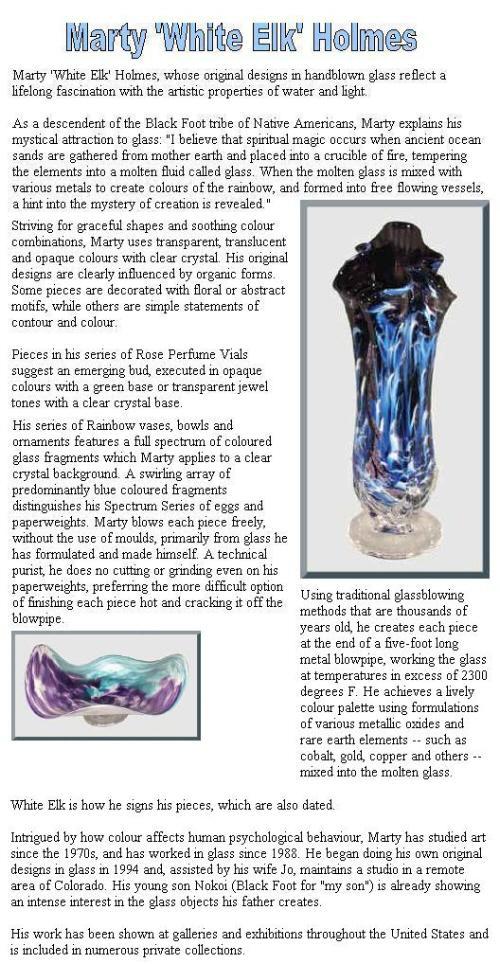 Marty 'White Elk' Holmes

Marty 'White Elk' Holmes, whose original designs in handblown glass reflect a lifelong fascination with the artistic properties of water and light.

As a descendent of the Black Foot tribe of Native Americans, Marty explains his mystical attraction to glass: "I believe that spiritual magic occurs when ancient ocean sands are gathered from mother earth and placed into a crucible of fire, tempering the elements into a molten fluid called glass. When the molten glass is mixed with various metals to create colours of the rainbow, and formed into free flowing vessels, a hint into the mystery of creation is revealed."

Striving for graceful shapes and soothing colour combinations, Marty uses transparent, translucent and opaque colours with clear crystal. His original designs are clearly influenced by organic forms. Some pieces are decorated with floral or abstract motifs, while others are simple statements of contour and colour.

Pieces in his series of Rose Perfume Vials suggest an emerging bud, executed in opaque colours with a green base or transparent jewel tones with a clear crystal base.

His series of Rainbow vases, bowls and ornaments features a full spectrum of coloured glass fragments which Marty applies to a clear crystal background. A swirling array of predominantly blue coloured fragments distinguishes his Spectrum Series of eggs and paperweights. Marty blows each piece freely, without the use of moulds, primarily from glass he has formulated and made himself. A technical purist, he does no cutting or grinding even on his paperweights, preferring the more difficult option of finishing each piece hot and cracking it off the blowpipe.

Using traditional glassblowing methods that are thousands of years old, he creates each piece at the end of a five-foot long metal blowpipe, working the glass at temperatures in excess of 2300 degrees F. He achieves a lively colour palette using formulations of various metallic oxides and rare earth elements -- such as cobalt, gold, copper and others -- mixed into the molten glass.

White Elk is how he signs his pieces, which are also dated.

Intrigued by how colour affects human psychological behaviour, Marty has studied art since the 1970s, and has worked in glass since 1988. He began doing his own original designs in glass in 1994 and, assisted by his wife Jo, maintains a studio in a remote area of Colorado. His young son Nokoi (Black Foot for "my son") is already showing an intense interest in the glass objects his father creates.

His work has been shown at galleries and exhibitions throughout the United States and is included in numerous private collections.